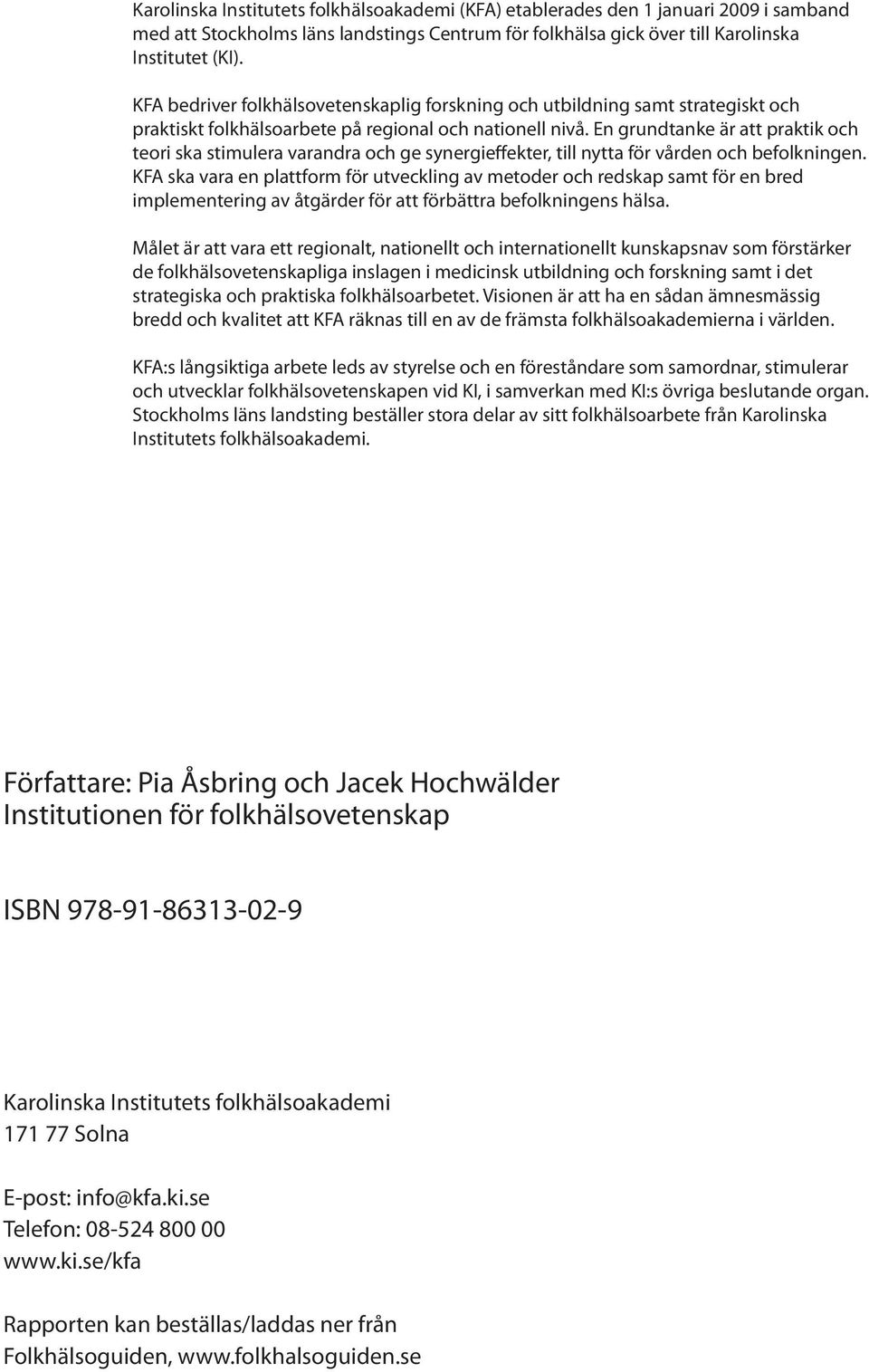 Karolinska Institutets folkhälsoakademi (KFA) etablerades den 1 januari 2009 i samband med att Stockholms läns landstings Centrum för folkhälsa gick över till Karolinska Institutet (KI).

KFA bedriver folkhälsovetenskaplig forskning och utbildning samt strategiskt och praktiskt folkhälsoarbete på regional och nationell nivå. En grundtanke är att praktik och teori ska stimulera varandra och ge synergieffekter, till nytta för vården och befolkningen. KFA ska vara en plattform för utveckling av metoder och redskap samt för en bred implementering av åtgärder för att förbättra befolkningens hälsa.

Målet är att vara ett regionalt, nationellt och internationellt kunskapsnav som förstärker de folkhälsovetenskapliga inslagen i medicinsk utbildning och forskning samt i det strategiska och praktiska folkhälsoarbetet. Visionen är att ha en sådan ämnesmässig bredd och kvalitet att KFA räknas till en av de främsta folkhälsoakademierna i världen.

KFA:s långsiktiga arbete leds av styrelse och en föreståndare som samordnar, stimulerar och utvecklar folkhälsovetenskapen vid KI, i samverkan med KI:s övriga beslutande organ. Stockholms läns landsting beställer stora delar av sitt folkhälsoarbete från Karolinska Institutets folkhälsoakademi.

Författare: Pia Åsbring och Jacek Hochwälder
Institutionen för folkhälsovetenskap

ISBN 978-91-86313-02-9

Karolinska Institutets folkhälsoakademi
171 77 Solna

E-post: info@kfa.ki.se
Telefon: 08-524 800 00
www.ki.se/kfa

Rapporten kan beställas/laddas ner från
Folkhälsoguiden, www.folkhalsoguiden.se